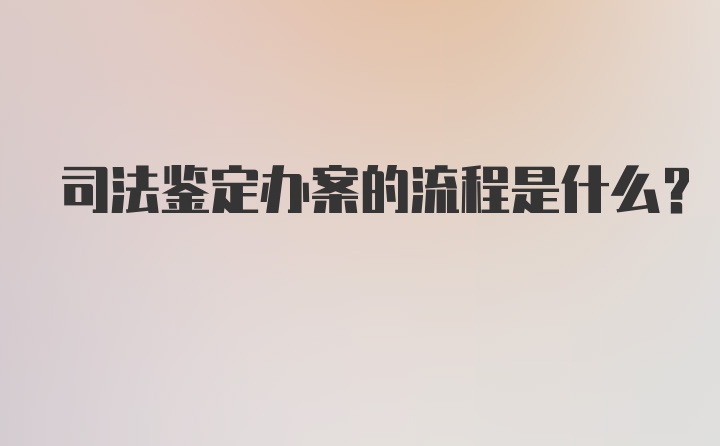 司法鉴定办案的流程是什么?